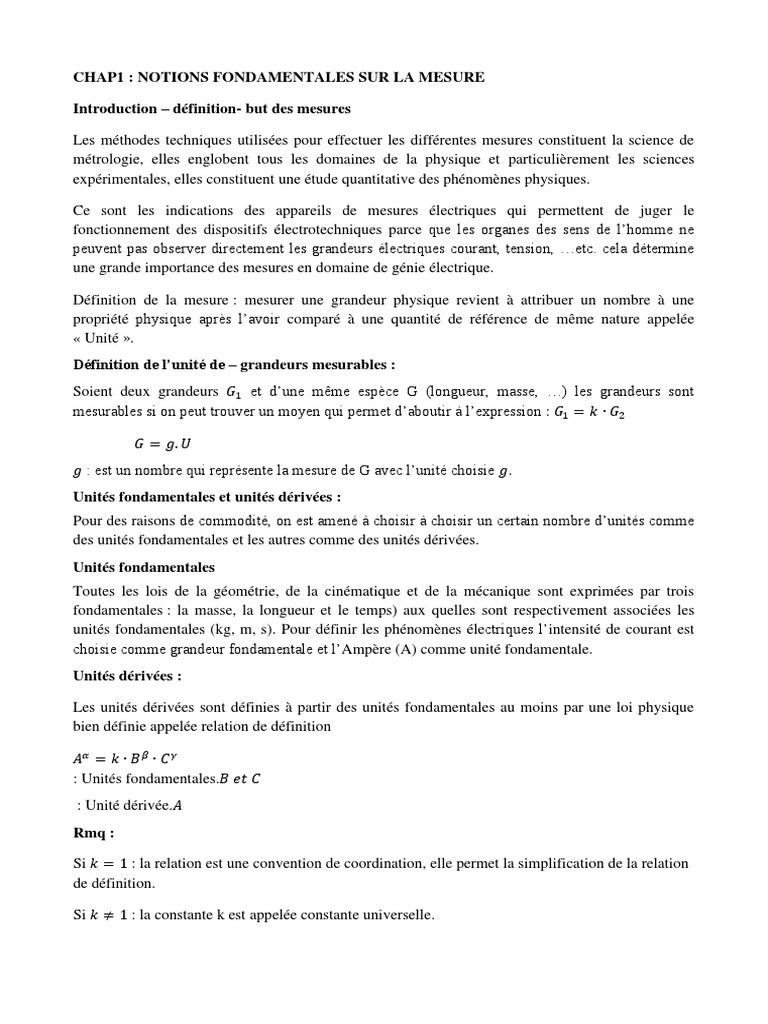 CHAP1 : NOTIONS FONDAMENTALES SUR LA MESURE

Introduction – définition- but des mesures

Les méthodes techniques utilisées pour effectuer les différentes mesures constituent la science de métrologie, elles englobent tous les domaines de la physique et particulièrement les sciences expérimentales, elles constituent une étude quantitative des phénomènes physiques.

Ce sont les indications des appareils de mesures électriques qui permettent de juger le fonctionnement des dispositifs électrotechniques parce que les organes des sens de l'homme ne peuvent pas observer directement les grandeurs électriques courant, tension, …etc. cela détermine une grande importance des mesures en domaine de génie électrique.

Définition de la mesure : mesurer une grandeur physique revient à attribuer un nombre à une propriété physique après l'avoir comparé à une quantité de référence de même nature appelée « Unité ».

Définition de l'unité de – grandeurs mesurables :

Soient deux grandeurs $G_1$ et d'une même espèce G (longueur, masse, …) les grandeurs sont mesurables si on peut trouver un moyen qui permet d'aboutir à l'expression : $G_1 = k \cdot G_2$

$G = g.U$

$g$ : est un nombre qui représente la mesure de G avec l'unité choisie $g$.

Unités fondamentales et unités dérivées :

Pour des raisons de commodité, on est amené à choisir à choisir un certain nombre d'unités comme des unités fondamentales et les autres comme des unités dérivées.

Unités fondamentales

Toutes les lois de la géométrie, de la cinématique et de la mécanique sont exprimées par trois fondamentales : la masse, la longueur et le temps) aux quelles sont respectivement associées les unités fondamentales (kg, m, s). Pour définir les phénomènes électriques l'intensité de courant est choisie comme grandeur fondamentale et l'Ampère (A) comme unité fondamentale.

Unités dérivées :

Les unités dérivées sont définies à partir des unités fondamentales au moins par une loi physique bien définie appelée relation de définition

$A^{\alpha} = k \cdot B^{\beta} \cdot C^{\gamma}$
: Unités fondamentales.$B$ $et$ $C$

: Unité dérivée.$A$

Rmq :

Si $k = 1$ : la relation est une convention de coordination, elle permet la simplification de la relation de définition.

Si $k \neq 1$ : la constante k est appelée constante universelle.